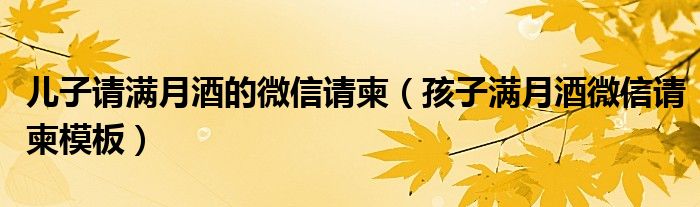 儿子请满月酒的微信请柬（孩子满月酒微信请柬模板）